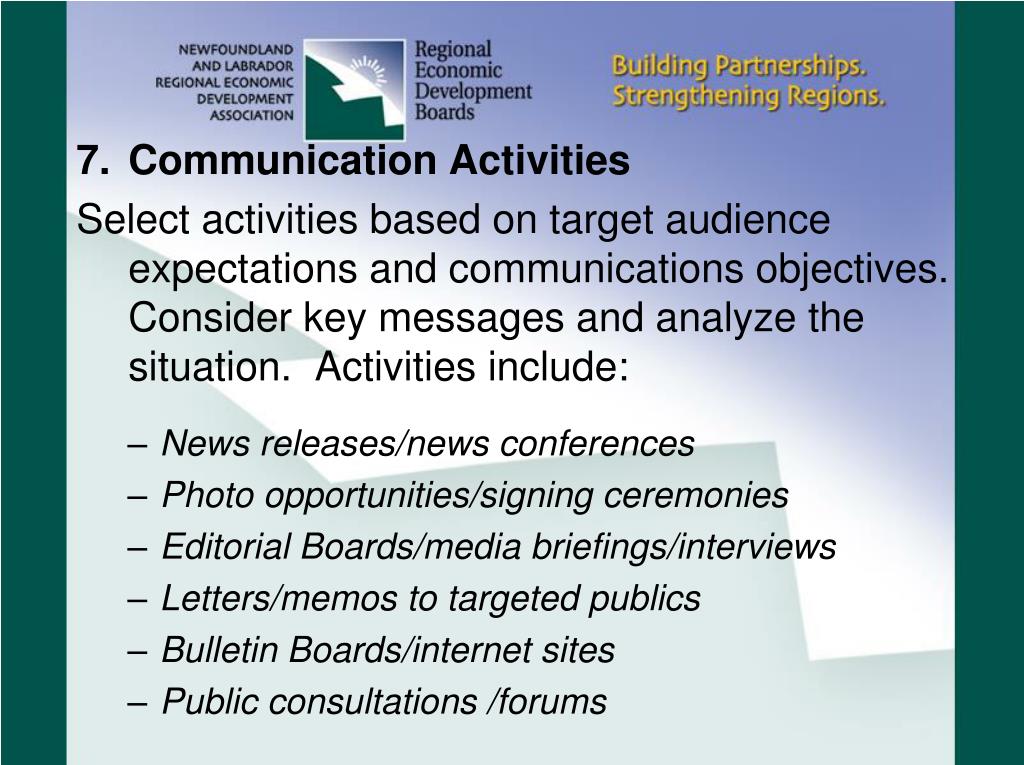 NEWFOUNDLAND AND LABRADOR REGIONAL ECONOMIC DEVELOPMENT ASSOCIATION

Regional Economic Development Boards

Building Partnerships. Strengthening Regions.

7. Communication Activities

Select activities based on target audience expectations and communications objectives. Consider key messages and analyze the situation. Activities include:

– News releases/news conferences
– Photo opportunities/signing ceremonies
– Editorial Boards/media briefings/interviews
– Letters/memos to targeted publics
– Bulletin Boards/internet sites
– Public consultations /forums